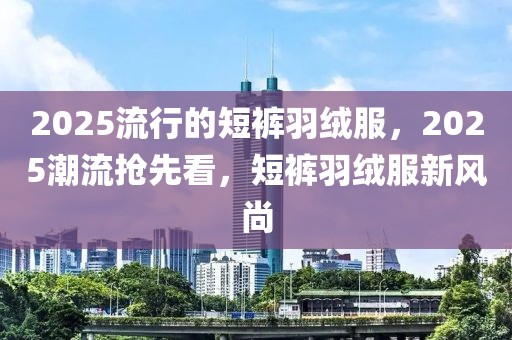 2025流行的短裤羽绒服，2025潮流抢先看，短裤羽绒服新风尚